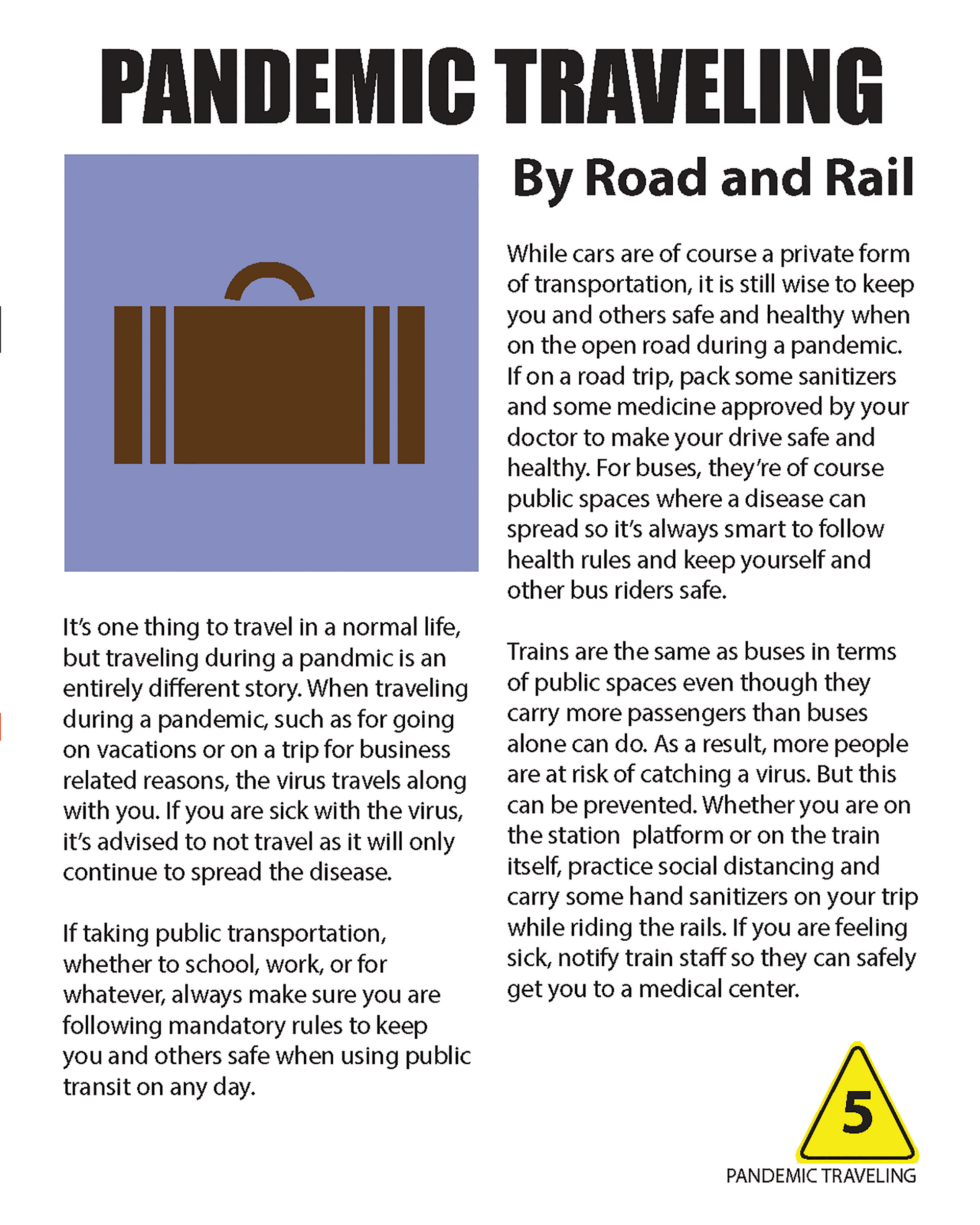 PANDEMIC TRAVELING

It's one thing to travel in a normal life, but traveling during a pandmic is an entirely different story. When traveling during a pandemic, such as for going on vacations or on a trip for business related reasons, the virus travels along with you. If you are sick with the virus, it's advised to not travel as it will only continue to spread the disease.

If taking public transportation, whether to school, work, or for whatever, always make sure you are following mandatory rules to keep you and others safe when using public transit on any day.

By Road and Rail

While cars are of course a private form of transportation, it is still wise to keep you and others safe and healthy when on the open road during a pandemic. If on a road trip, pack some sanitizers and some medicine approved by your doctor to make your drive safe and healthy. For buses, they're of course public spaces where a disease can spread so it's always smart to follow health rules and keep yourself and other bus riders safe.

Trains are the same as buses in terms of public spaces even though they carry more passengers than buses alone can do. As a result, more people are at risk of catching a virus. But this can be prevented. Whether you are on the station platform or on the train itself, practice social distancing and carry some hand sanitizers on your trip while riding the rails. If you are feeling sick, notify train staff so they can safely get you to a medical center.

5

PANDEMIC TRAVELING